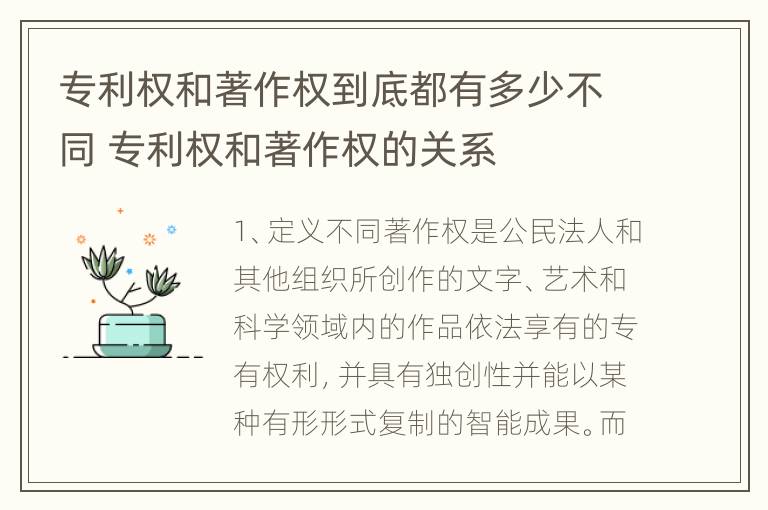 专利权和著作权到底都有多少不同 专利权和著作权的关系

1、定义不同著作权是公民法人和其他组织所创作的文字、艺术和科学领域内的作品依法享有的专有权利，并具有独创性并能以某种有形形式复制的智能成果。而